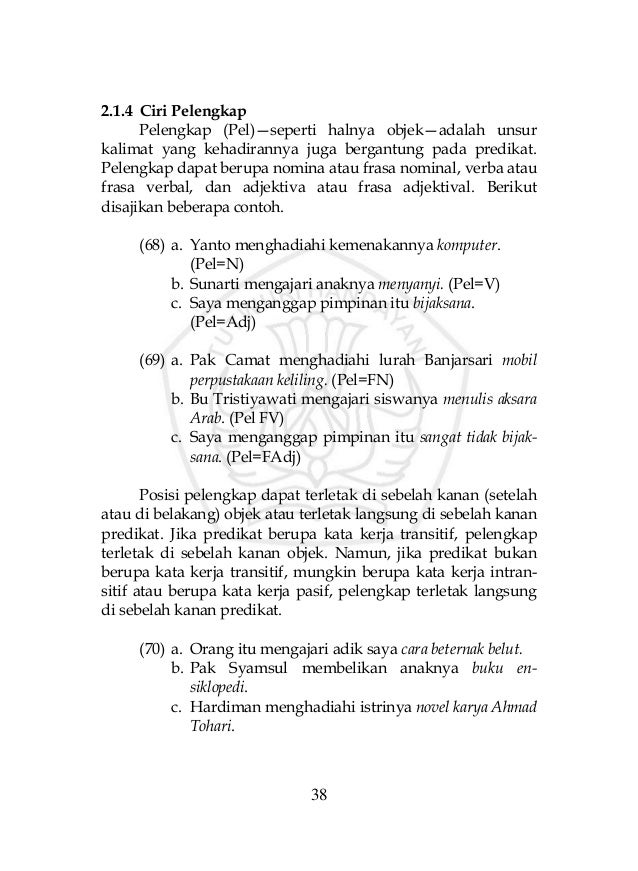 2.1.4 Ciri Pelengkap

Pelengkap (Pel)—seperti halnya objek—adalah unsur kalimat yang kehadirannya juga bergantung pada predikat. Pelengkap dapat berupa nomina atau frasa nominal, verba atau frasa verbal, dan adjektiva atau frasa adjektival. Berikut disajikan beberapa contoh.

(68) a. Yanto menghadiahi kemenakannya komputer. (Pel=N)
b. Sunarti mengajari anaknya menyanyi. (Pel=V)
c. Saya menganggap pimpinan itu bijaksana. (Pel=Adj)

(69) a. Pak Camat menghadiahi lurah Banjarsari mobil perpustakaan keliling. (Pel=FN)
b. Bu Tristiyawati mengajari siswanya menulis aksara Arab. (Pel FV)
c. Saya menganggap pimpinan itu sangat tidak bijaksana. (Pel=FAdj)

Posisi pelengkap dapat terletak di sebelah kanan (setelah atau di belakang) objek atau terletak langsung di sebelah kanan predikat. Jika predikat berupa kata kerja transitif, pelengkap terletak di sebelah kanan objek. Namun, jika predikat bukan berupa kata kerja transitif, mungkin berupa kata kerja intransitif atau berupa kata kerja pasif, pelengkap terletak langsung di sebelah kanan predikat.

(70) a. Orang itu mengajari adik saya cara beternak belut.
b. Pak Syamsul membelikan anaknya buku ensiklopedi.
c. Hardiman menghadiahi istrinya novel karya Ahmad Tohari.

38